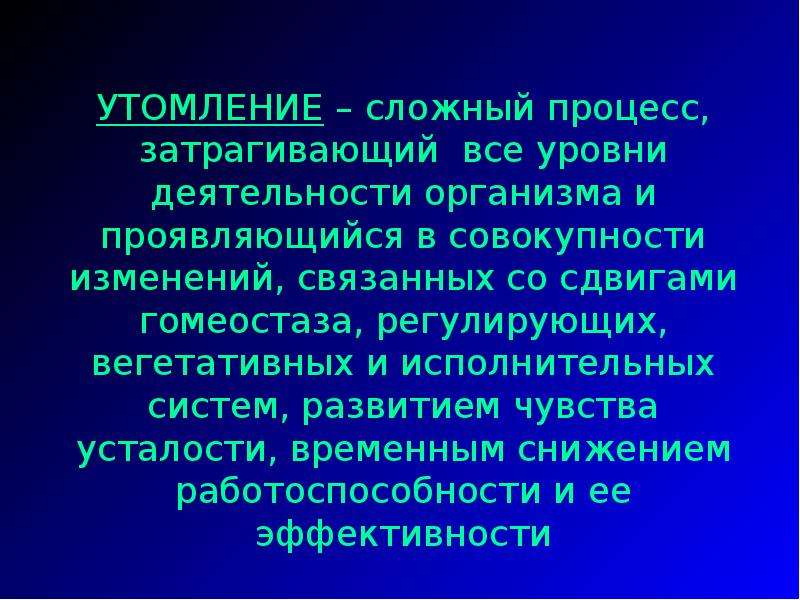 УТОМЛЕНИЕ – сложный процесс, затрагивающий все уровни деятельности организма и проявляющийся в совокупности изменений, связанных со сдвигами гомеостаза, регулирующих, вегетативных и исполнительных систем, развитием чувства усталости, временным снижением работоспособности и ее эффективности